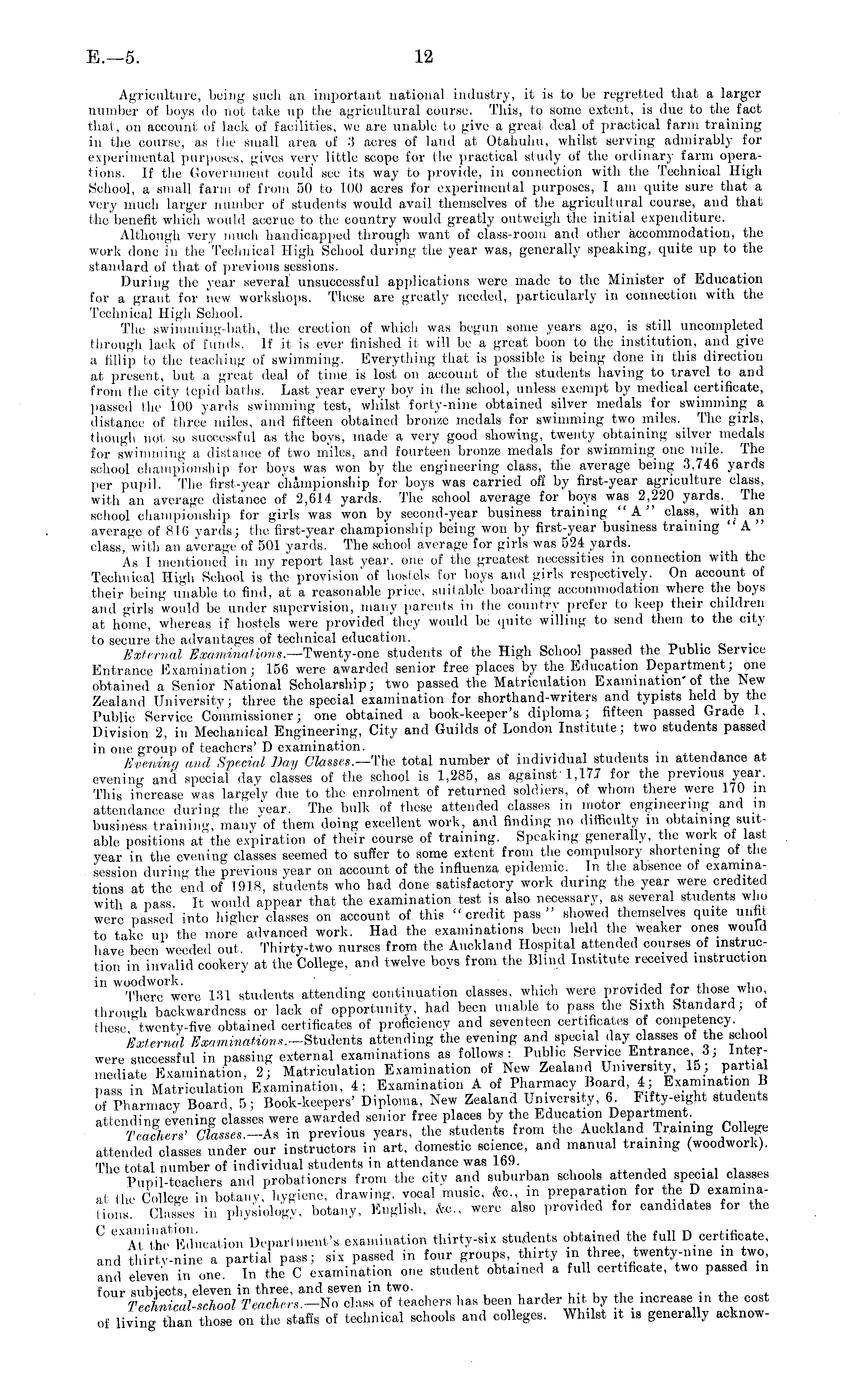 E.—5. 12

Agriculture, being such an important national industry, it is to be regretted that a larger number of boys do not take up the agricultural course. This, to some extent, is due to the fact that, on account of lack of facilities, we are unable to give a great deal of practical farm training in the course, as the small area of 3 acres of land at Otahuhu, whilst serving admirably for experimental purposes, gives very little scope for the practical study of the ordinary farm operations. If the Government could see its way to provide, in connection with the Technical High School, a small farm of from 50 to 100 acres for experimental purposes, I am quite sure that a very much larger number of students would avail themselves of the agricultural course, and that the benefit which would accrue to the country would greatly outweigh the initial expenditure.

Although very much handicapped through want of class-room and other accommodation, the work done in the Technical High School during the year was, generally speaking, quite up to the standard of that of previous sessions.

During the year several unsuccessful applications were made to the Minister of Education for a grant for new workshops. These are greatly needed, particularly in connection with the Technical High School.

The swimming-bath, the erection of which was begun some years ago, is still uncompleted through lack of funds. If it is ever finished it will be a great boon to the institution, and give a fillip to the teaching of swimming. Everything that is possible is being done in this direction at present, but a great deal of time is lost on account of the students having to travel to and from the city tepid baths. Last year every boy in the school, unless exempt by medical certificate, passed the 100 yards swimming test, whilst forty-nine obtained silver medals for swimming a distance of three miles, and fifteen obtained bronze medals for swimming two miles. The girls, though not so successful as the boys, made a very good showing, twenty obtaining silver medals for swimming a distance of two miles, and fourteen bronze medals for swimming one mile. The school championship for boys was won by the engineering class, the average being 3,746 yards per pupil. The first-year championship for boys was carried off by first-year agriculture class, with an average distance of 2,614 yards. The school average for boys was 2,220 yards. The school championship for girls was won by second-year business training "A" class, with an average of 816 yards; the first-year championship being won by first-year business training "A" class, with an average of 501 yards. The school average for girls was 524 yards.

As I mentioned in my report last year, one of the greatest necessities in connection with the Technical High School is the provision of hostels for boys and girls respectively. On account of their being unable to find, at a reasonable price, suitable boarding accommodation where the boys and girls would be under supervision, many parents in the country prefer to keep their children at home, whereas if hostels were provided they would be quite willing to send them to the city to secure the advantages of technical education.

External Examinations.—Twenty-one students of the High School passed the Public Service Entrance Examination; 156 were awarded senior free places by the Education Department; one obtained a Senior National Scholarship; two passed the Matriculation Examination of the New Zealand University; three the special examination for shorthand-writers and typists held by the Public Service Commissioner; one obtained a book-keeper's diploma; fifteen passed Grade 1, Division 2, in Mechanical Engineering, City and Guilds of London Institute; two students passed in one group of teachers' D examination.

Evening and Special Day Classes.—The total number of individual students in attendance at evening and special day classes of the school is 1,285, as against 1,177 for the previous year. This increase was largely due to the enrolment of returned soldiers, of whom there were 170 in attendance during the year. The bulk of these attended classes in motor engineering and in business training, many of them doing excellent work, and finding no difficulty in obtaining suitable positions at the expiration of their course of training. Speaking generally, the work of last year in the evening classes seemed to suffer to some extent from the compulsory shortening of the session during the previous year on account of the influenza epidemic. In the absence of examinations at the end of 1918, students who had done satisfactory work during the year were credited with a pass. It would appear that the examination test is also necessary, as several students who were passed into higher classes on account of this "credit pass" showed themselves quite unfit to take up the more advanced work. Had the examinations been held the weaker ones would have been weeded out. Thirty-two nurses from the Auckland Hospital attended courses of instruction in invalid cookery at the College, and twelve boys from the Blind Institute received instruction in woodwork.

There were 131 students attending continuation classes, which were provided for those who, through backwardness or lack of opportunity, had been unable to pass the Sixth Standard; of these, twenty-five obtained certificates of proficiency and seventeen certificates of competency.

External Examinations.—Students attending the evening and special day classes of the school were successful in passing external examinations as follows: Public Service Entrance, 3; Intermediate Examination, 2; Matriculation Examination of New Zealand University, 15; partial pass in Matriculation Examination, 4; Examination A of Pharmacy Board, 4; Examination B of Pharmacy Board, 5; Book-keepers' Diploma, New Zealand University, 6. Fifty-eight students attending evening classes were awarded senior free places by the Education Department.

Teachers' Classes.—As in previous years, the students from the Auckland Training College attended classes under our instructors in art, domestic science, and manual training (woodwork). The total number of individual students in attendance was 169.

Pupil-teachers and probationers from the city and suburban schools attended special classes at the College in botany, hygiene, drawing, vocal music, &c., in preparation for the D examinations. Classes in physiology, botany, English, &c., were also provided for candidates for the C examination.

At the Education Department's examination thirty-six students obtained the full D certificate, and thirty-nine a partial pass; six passed in four groups, thirty in three, twenty-nine in two, and eleven in one. In the C examination one student obtained a full certificate, two passed in four subjects, eleven in three, and seven in two.

Technical-school Teachers.—No class of teachers has been harder hit by the increase in the cost of living than those on the staffs of technical schools and colleges. Whilst it is generally acknow-